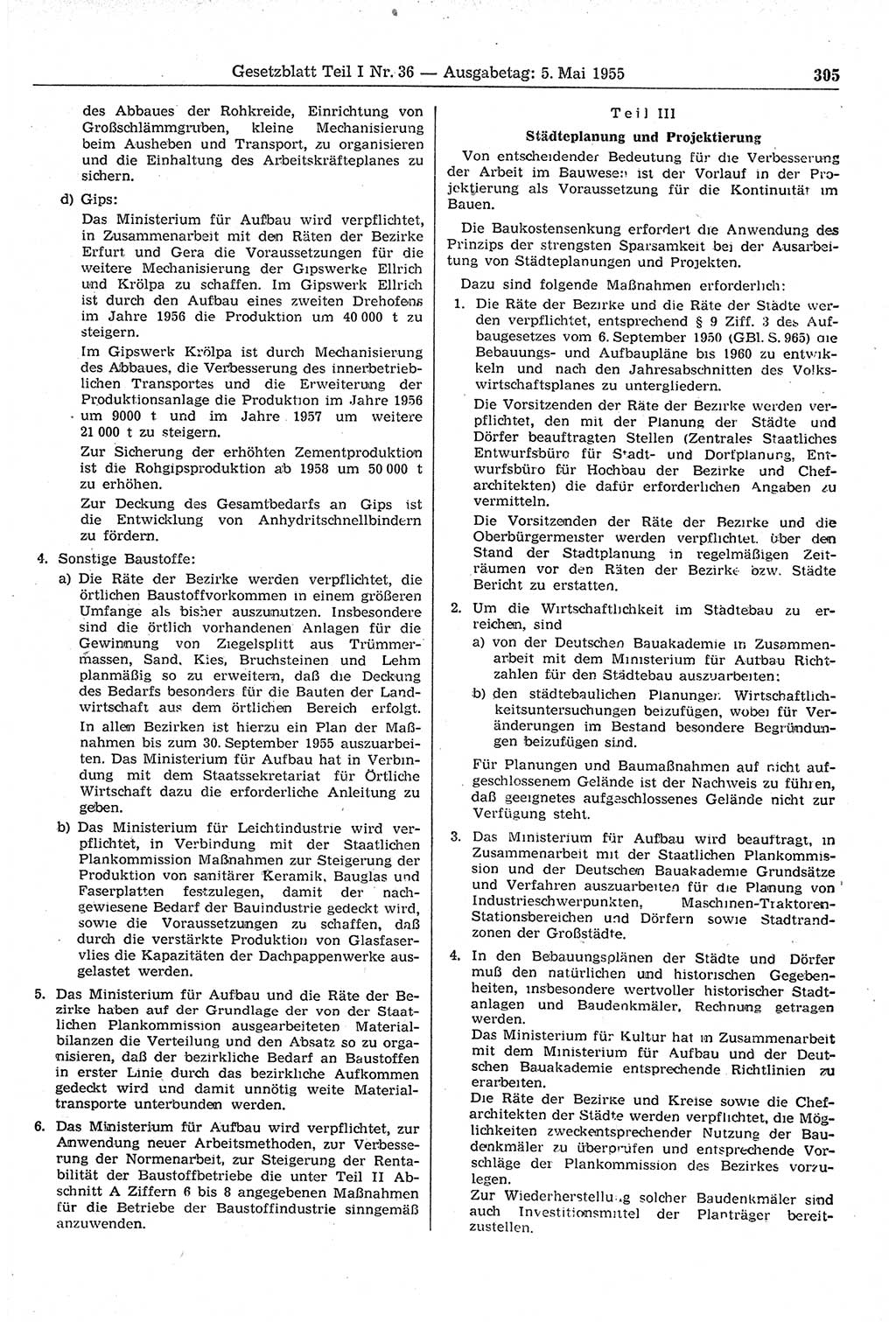 Gesetzblatt Teil I Nr. 36 — Ausgabetag: 5. Mai 1955 305

des Abbaues der Rohkreide, Einrichtung von Großschlämmgruben, kleine Mechanisierung beim Ausheben und Transport, zu organisieren und die Einhaltung des Arbeitskräfteplanes zu sichern.

d) Gips:

Das Ministerium für Aufbau wird verpflichtet, in Zusammenarbeit mit den Räten der Bezirke Erfurt und Gera die Voraussetzungen für die weitere Mechanisierung der Gipswerke Ellrich und Krölpa zu schaffen. Im Gipswerk Ellrich ist durch den Aufbau eines zweiten Drehofens im Jahre 1956 die Produktion um 40 000 t zu steigern.

Im Gipswerk Krölpa ist durch Mechanisierung des Abbaues, die Verbesserung des innerbetrieblichen Transportes und die Erweiterung der Produktionsanlage die Produktion im Jahre 1956 um 9000 t und im Jahre 1957 um weitere 21 000 t zu steigern.

Zur Sicherung der erhöhten Zementproduktion ist die Rohgipsproduktion ab 1958 um 50 000 t zu erhöhen.

Zur Deckung des Gesamtbedarfs an Gips ist die Entwicklung von Anhydritschnellbindern zu fördern.

4. Sonstige Baustoffe:

a) Die Räte der Bezirke werden verpflichtet, die örtlichen Baustoffvorkommen in einem größeren Umfange als bisher auszunutzen. Insbesondere sind die örtlich vorhandenen Anlagen für die Gewinnung von Ziegelsplitt aus Trümmermassen, Sand, Kies, Bruchsteinen und Lehm planmäßig so zu erweitern, daß die Deckung des Bedarfs besonders für die Bauten der Landwirtschaft aus dem örtlichen Bereich erfolgt.

In allen Bezirken ist hierzu ein Plan der Maßnahmen bis zum 30. September 1955 auszuarbeiten. Das Ministerium für Aufbau hat in Verbindung mit dem Staatssekretariat für Örtliche Wirtschaft dazu die erforderliche Anleitung zu geben.

b) Das Ministerium für Leichtindustrie wird verpflichtet, in Verbindung mit der Staatlichen Plankommission Maßnahmen zur Steigerung der Produktion von sanitärer Keramik, Bauglas und Faserplatten festzulegen, damit der nachgewiesene Bedarf der Bauindustrie gedeckt wird, sowie die Voraussetzungen zu schaffen, daß durch die verstärkte Produktion von Glasfaservlies die Kapazitäten der Dachpappenwerke ausgelastet werden.

5. Das Ministerium für Aufbau und die Räte der Bezirke haben auf der Grundlage der von der Staatlichen Plankommission ausgearbeiteten Materialbilanzen die Verteilung und den Absatz so zu organisieren, daß der bezirkliche Bedarf an Baustoffen in erster Linie durch das bezirkliche Aufkommen gedeckt wird und damit unnötig weite Materialtransporte unterbunden werden.

6. Das Ministerium für Aufbau wird verpflichtet, zur Anwendung neuer Arbeitsmethoden, zur Verbesserung der Normenarbeit, zur Steigerung der Rentabilität der Baustoffbetriebe die unter Teil II Abschnitt A Ziffern 6 bis 8 angegebenen Maßnahmen für die Betriebe der Baustoffindustrie sinngemäß anzuwenden.

Teil III
Städteplanung und Projektierung

Von entscheidender Bedeutung für die Verbesserung der Arbeit im Bauwesen ist der Vorlauf in der Projektierung als Voraussetzung für die Kontinuität im Bauen.

Die Baukostensenkung erfordert die Anwendung des Prinzips der strengsten Sparsamkeit bei der Ausarbeitung von Städteplanungen und Projekten.

Dazu sind folgende Maßnahmen erforderlich:

1. Die Räte der Bezirke und die Räte der Städte werden verpflichtet, entsprechend § 9 Ziff. 3 des Aufbaugesetzes vom 6. September 1950 (GBl. S. 965) die Bebauungs- und Aufbaupläne bis 1960 zu entwickeln und nach den Jahresabschnitten des Volkswirtschaftsplanes zu untergliedern.

Die Vorsitzenden der Räte der Bezirke werden verpflichtet, den mit der Planung der Städte und Dörfer beauftragten Stellen (Zentrales Staatliches Entwurfsbüro für Stadt- und Dorfplanung, Entwurfsbüro für Hochbau der Bezirke und Chefarchitekten) die dafür erforderlichen Angaben zu vermitteln.

Die Vorsitzenden der Räte der Bezirke und die Oberbürgermeister werden verpflichtet, über den Stand der Stadtplanung in regelmäßigen Zeiträumen vor den Räten der Bezirke bzw. Städte Bericht zu erstatten.

2. Um die Wirtschaftlichkeit im Städtebau zu erreichen, sind

a) von der Deutschen Bauakademie in Zusammenarbeit mit dem Ministerium für Aufbau Richtzahlen für den Städtebau auszuarbeiten;

b) den städtebaulichen Planungen Wirtschaftlichkeitsuntersuchungen beizufügen, wobei für Veränderungen im Bestand besondere Begründungen beizufügen sind.

Für Planungen und Baumaßnahmen auf nicht aufgeschlossenem Gelände ist der Nachweis zu führen, daß geeignetes aufgeschlossenes Gelände nicht zur Verfügung steht.

3. Das Ministerium für Aufbau wird beauftragt, in Zusammenarbeit mit der Staatlichen Plankommission und der Deutschen Bauakademie Grundsätze und Verfahren auszuarbeiten für die Planung von Industrieschwerpunkten, Maschinen-Traktoren-Stationsbereichen und Dörfern sowie Stadtrandzonen der Großstädte.

4. In den Bebauungsplänen der Städte und Dörfer muß den natürlichen und historischen Gegebenheiten, insbesondere wertvoller historischer Stadtanlagen und Baudenkmäler, Rechnung getragen werden.

Das Ministerium für Kultur hat in Zusammenarbeit mit dem Ministerium für Aufbau und der Deutschen Bauakademie entsprechende Richtlinien zu erarbeiten.

Die Räte der Bezirke und Kreise sowie die Chefarchitekten der Städte werden verpflichtet, die Möglichkeiten zweckentsprechender Nutzung der Baudenkmäler zu überprüfen und entsprechende Vorschläge der Plankommission des Bezirkes vorzulegen.

Zur Wiederherstellung solcher Baudenkmäler sind auch Investitionsmittel der Planträger bereitzustellen.